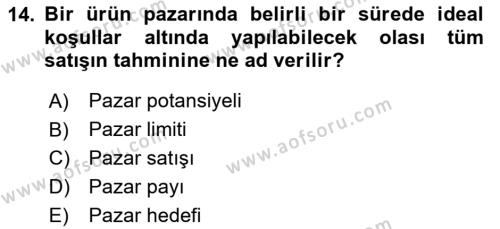 14. Bir ürün pazarında belirli bir sürede ideal koşullar altında yapılabilecek olası tüm satışın tahminine ne ad verilir?

A) Pazar potansiyeli
B) Pazar limiti
C) Pazar satışı
D) Pazar payı
E) Pazar hedefi

www.aofsoru.com